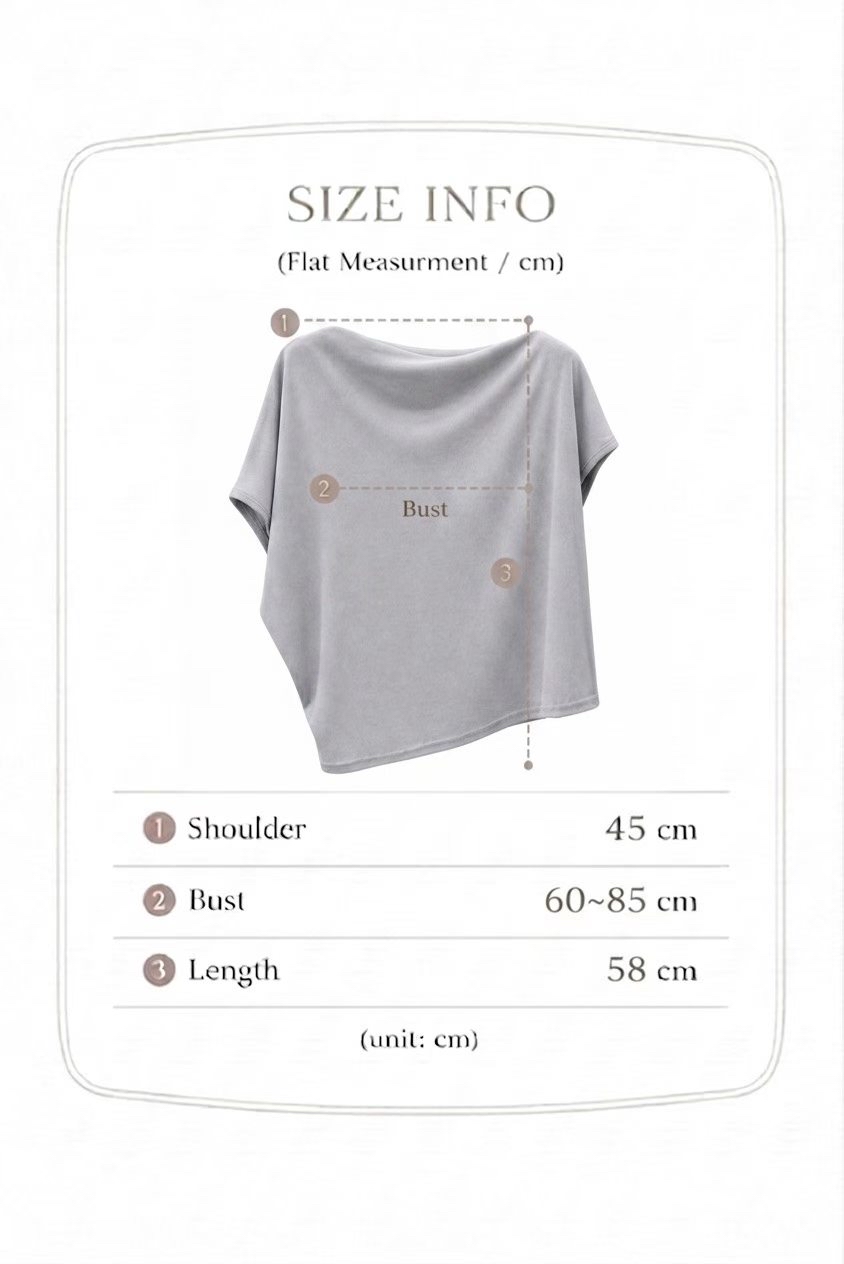 SIZE INFO

(Flat Measurment / cm)

1

2

Bust

3

| | |
|---|---|
| 1 Shoulder | 45 cm |
| 2 Bust | 60~85 cm |
| 3 Length | 58 cm |

(unit: cm)